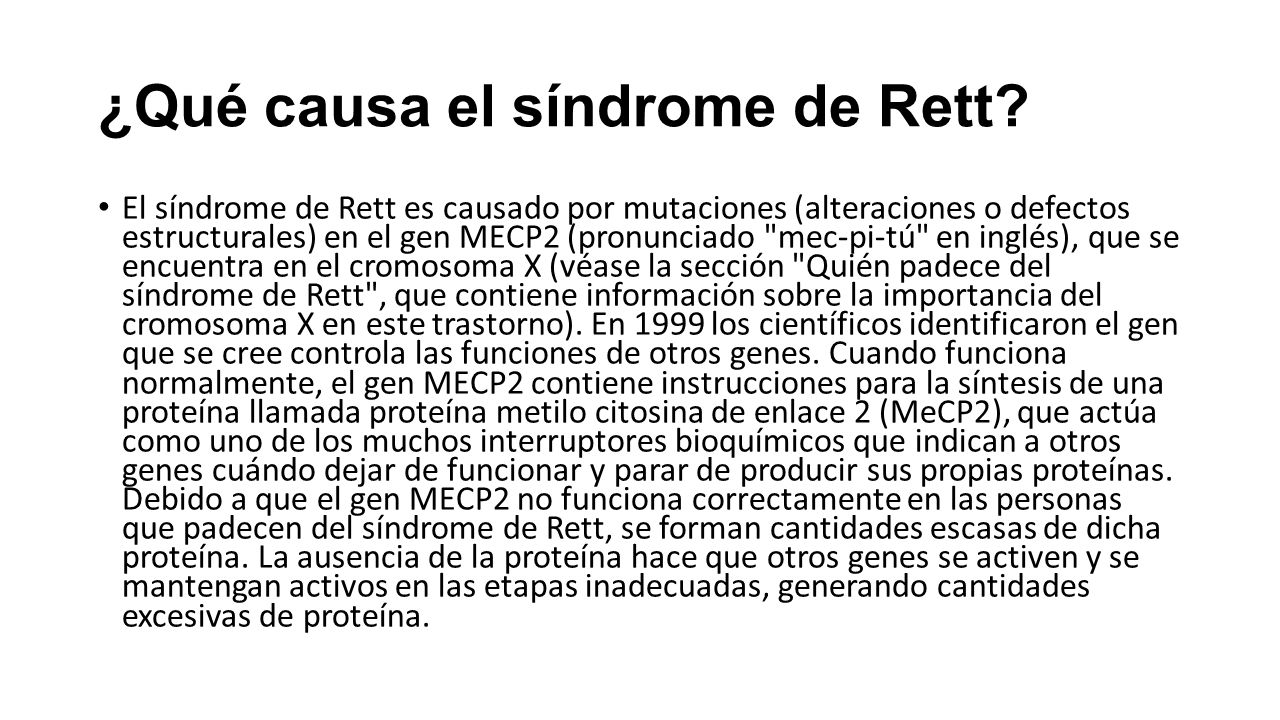 ¿Qué causa el síndrome de Rett?

• El síndrome de Rett es causado por mutaciones (alteraciones o defectos estructurales) en el gen MECP2 (pronunciado "mec-pi-tú" en inglés), que se encuentra en el cromosoma X (véase la sección "Quién padece del síndrome de Rett", que contiene información sobre la importancia del cromosoma X en este trastorno). En 1999 los científicos identificaron el gen que se cree controla las funciones de otros genes. Cuando funciona normalmente, el gen MECP2 contiene instrucciones para la síntesis de una proteína llamada proteína metilo citosina de enlace 2 (MeCP2), que actúa como uno de los muchos interruptores bioquímicos que indican a otros genes cuándo dejar de funcionar y parar de producir sus propias proteínas. Debido a que el gen MECP2 no funciona correctamente en las personas que padecen del síndrome de Rett, se forman cantidades escasas de dicha proteína. La ausencia de la proteína hace que otros genes se activen y se mantengan activos en las etapas inadecuadas, generando cantidades excesivas de proteína.